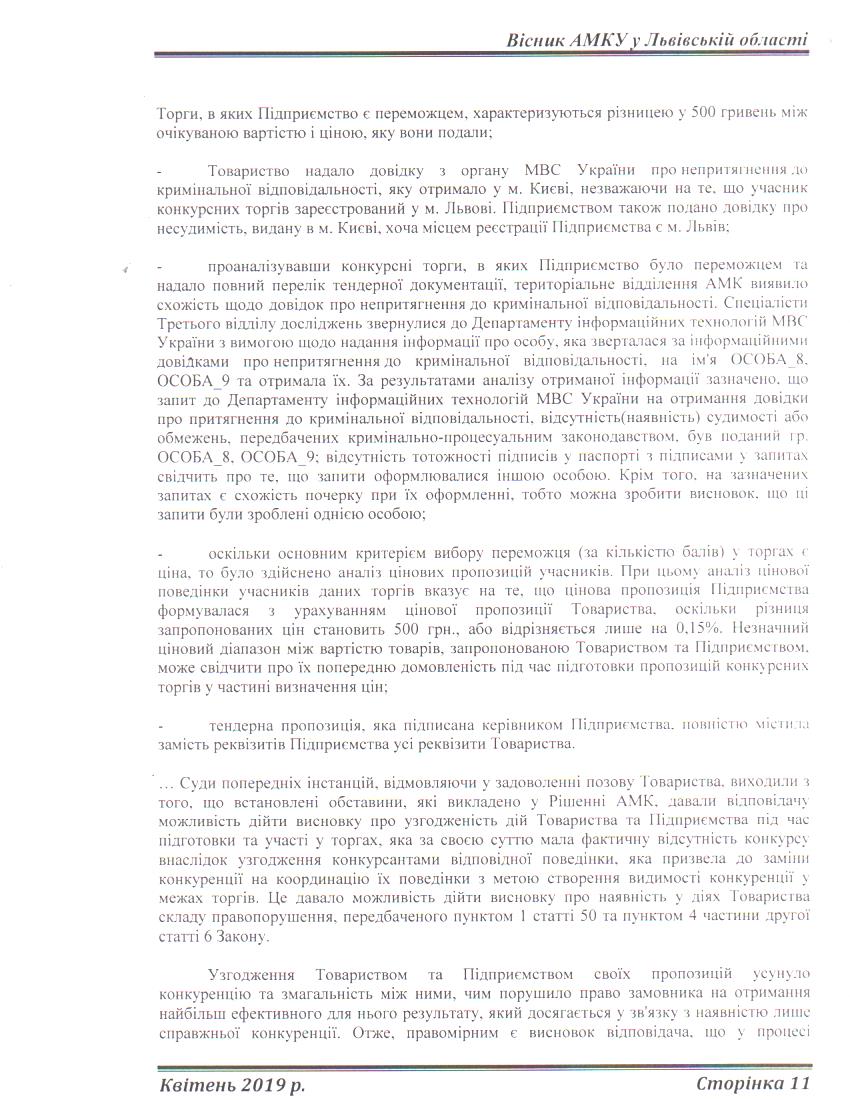 Вісник АМКУ у Львівській області

Торги, в яких Підприємство є переможцем, характеризуються різницею у 500 гривень між очікуваною вартістю і ціною, яку вони подали;

- Товариство надало довідку з органу МВС України про непритягнення до кримінальної відповідальності, яку отримало у м. Києві, незважаючи на те, що учасник конкурсних торгів зареєстрований у м. Львові. Підприємством також подано довідку про несудимість, видану в м. Києві, хоча місцем реєстрації Підприємства є м. Львів;

- проаналізувавши конкурсні торги, в яких Підприємство було переможцем та надало повний перелік тендерної документації, територіальне відділення АМК виявило схожість щодо довідок про непритягнення до кримінальної відповідальності. Спеціалісти Третього відділу досліджень звернулися до Департаменту інформаційних технологій МВС України з вимогою щодо надання інформації про особу, яка зверталася за інформаційними довідками про непритягнення до кримінальної відповідальності, на ім'я ОСОБА_8, ОСОБА_9 та отримала їх. За результатами аналізу отриманої інформації зазначено, що запит до Департаменту інформаційних технологій МВС України на отримання довідки про притягнення до кримінальної відповідальності, відсутність(наявність) судимості або обмежень, передбачених кримінально-процесуальним законодавством, був поданий гр. ОСОБА_8, ОСОБА_9; відсутність тотожності підписів у паспорті з підписами у запитах свідчить про те, що запити оформлювалися іншою особою. Крім того, на зазначених запитах є схожість почерку при їх оформленні, тобто можна зробити висновок, що ці запити були зроблені однією особою;

- оскільки основним критерієм вибору переможця (за кількістю балів) у торгах є ціна, то було здійснено аналіз цінових пропозицій учасників. При цьому аналіз цінової поведінки учасників даних торгів вказує на те, що цінова пропозиція Підприємства формувалася з урахуванням цінової пропозиції Товариства, оскільки різниця запропонованих цін становить 500 грн., або відрізняється лише на 0,15%. Незначний ціновий діапазон між вартістю товарів, запропонованою Товариством та Підприємством, може свідчити про їх попередню домовленість під час підготовки пропозицій конкурсних торгів у частині визначення цін;

- тендерна пропозиція, яка підписана керівником Підприємства, повністю містила замість реквізитів Підприємства усі реквізити Товариства.

… Суди попередніх інстанцій, відмовляючи у задоволенні позову Товариства, виходили з того, що встановлені обставини, які викладено у Рішенні АМК, давали відповідачу можливість дійти висновку про узгодженість дій Товариства та Підприємства під час підготовки та участі у торгах, яка за своєю суттю мала фактичну відсутність конкурсу внаслідок узгодження конкурсантами відповідної поведінки, яка призвела до заміни конкуренції на координацію їх поведінки з метою створення видимості конкуренції у межах торгів. Це давало можливість дійти висновку про наявність у діях Товариства складу правопорушення, передбаченого пунктом 1 статті 50 та пунктом 4 частини другої статті 6 Закону.

Узгодження Товариством та Підприємством своїх пропозицій усунуло конкуренцію та змагальність між ними, чим порушило право замовника на отримання найбільш ефективного для нього результату, який досягається у зв'язку з наявністю лише справжньої конкуренції. Отже, правомірним є висновок відповідача, що у процесі

Квітень 2019 р. Сторінка 11